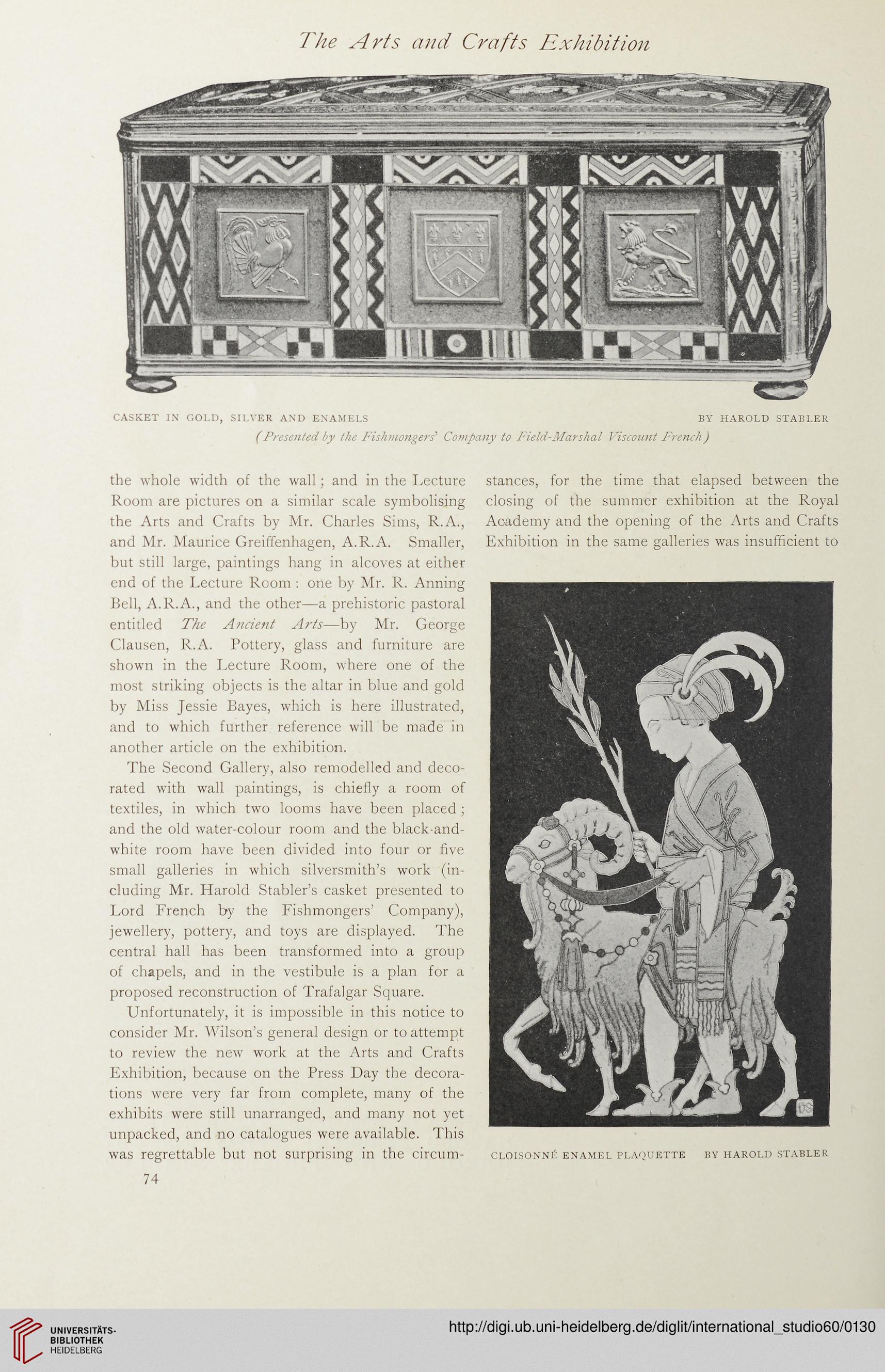 The Arts and Crafts Exhibition

CASKET IN GOLD, SILVER AND ENAMELS BY HAROLD STABLER
(Presented by the Fishmongers' Company to Field-Marshal Viscount French)

the whole width of the wall; and in the Lecture Room are pictures on a similar scale symbolising the Arts and Crafts by Mr. Charles Sims, R.A., and Mr. Maurice Greiffenhagen, A.R.A. Smaller, but still large, paintings hang in alcoves at either end of the Lecture Room: one by Mr. R. Anning Bell, A.R.A., and the other—a prehistoric pastoral entitled The Ancient Arts—by Mr. George Clausen, R.A. Pottery, glass and furniture are shown in the Lecture Room, where one of the most striking objects is the altar in blue and gold by Miss Jessie Bayes, which is here illustrated, and to which further reference will be made in another article on the exhibition.

The Second Gallery, also remodelled and decorated with wall paintings, is chiefly a room of textiles, in which two looms have been placed; and the old water-colour room and the black-and-white room have been divided into four or five small galleries in which silversmith's work (including Mr. Harold Stabler's casket presented to Lord French by the Fishmongers' Company), jewellery, pottery, and toys are displayed. The central hall has been transformed into a group of chapels, and in the vestibule is a plan for a proposed reconstruction of Trafalgar Square.

Unfortunately, it is impossible in this notice to consider Mr. Wilson's general design or to attempt to review the new work at the Arts and Crafts Exhibition, because on the Press Day the decorations were very far from complete, many of the exhibits were still unarranged, and many not yet unpacked, and no catalogues were available. This was regrettable but not surprising in the circumstances, for the time that elapsed between the closing of the summer exhibition at the Royal Academy and the opening of the Arts and Crafts Exhibition in the same galleries was insufficient to

CLOISONNÉ ENAMEL PLAQUETTE BY HAROLD STABLER

74

UNIVERSITÄTS-BIBLIOTHEK HEIDELBERG

http://digi.ub.uni-heidelberg.de/diglit/international_studio60/0130